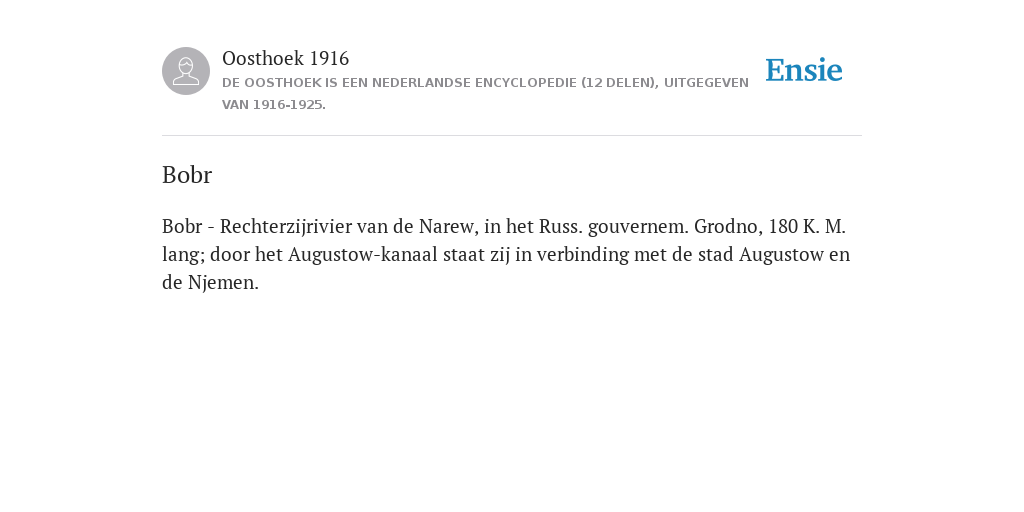 Oosthoek 1916
DE OOSTHOEK IS EEN NEDERLANDSE ENCYCLOPEDIE (12 DELEN), UITGEGEVEN VAN 1916-1925.

Ensie

Bobr

Bobr - Rechterzijrivier van de Narew, in het Russ. gouvernem. Grodno, 180 K. M. lang; door het Augustow-kanaal staat zij in verbinding met de stad Augustow en de Njemen.